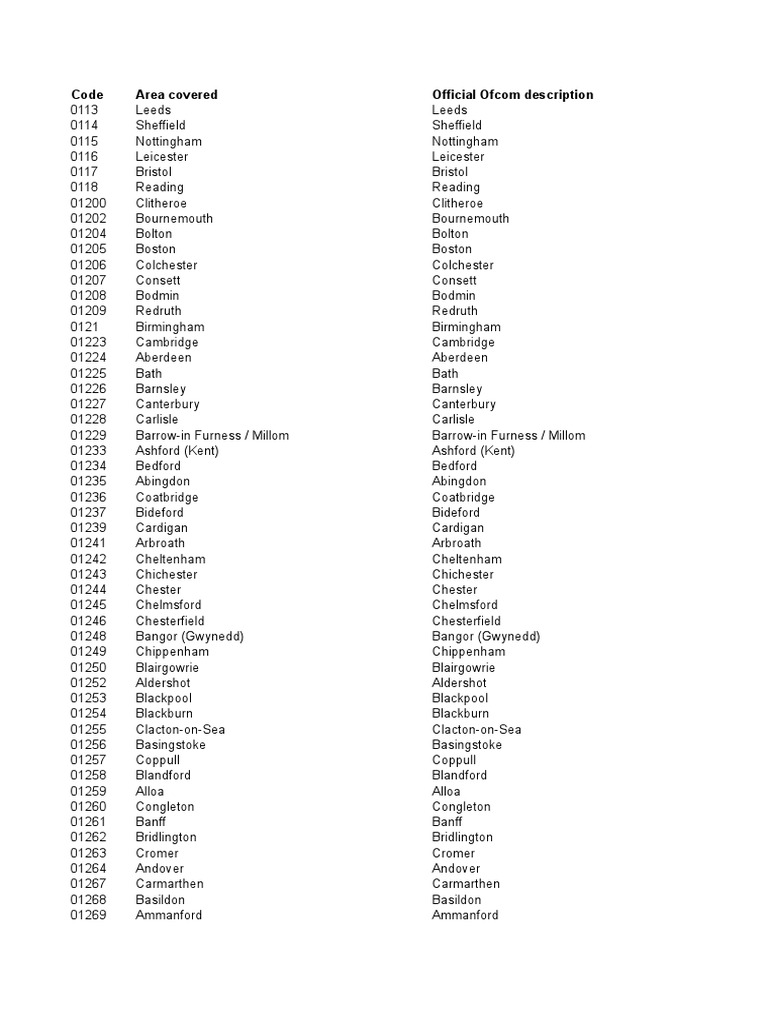 | Code | Area covered | Official Ofcom description |
|---|---|---|
| 0113 | Leeds | Leeds |
| 0114 | Sheffield | Sheffield |
| 0115 | Nottingham | Nottingham |
| 0116 | Leicester | Leicester |
| 0117 | Bristol | Bristol |
| 0118 | Reading | Reading |
| 01200 | Clitheroe | Clitheroe |
| 01202 | Bournemouth | Bournemouth |
| 01204 | Bolton | Bolton |
| 01205 | Boston | Boston |
| 01206 | Colchester | Colchester |
| 01207 | Consett | Consett |
| 01208 | Bodmin | Bodmin |
| 01209 | Redruth | Redruth |
| 0121 | Birmingham | Birmingham |
| 01223 | Cambridge | Cambridge |
| 01224 | Aberdeen | Aberdeen |
| 01225 | Bath | Bath |
| 01226 | Barnsley | Barnsley |
| 01227 | Canterbury | Canterbury |
| 01228 | Carlisle | Carlisle |
| 01229 | Barrow-in Furness / Millom | Barrow-in Furness / Millom |
| 01233 | Ashford (Kent) | Ashford (Kent) |
| 01234 | Bedford | Bedford |
| 01235 | Abingdon | Abingdon |
| 01236 | Coatbridge | Coatbridge |
| 01237 | Bideford | Bideford |
| 01239 | Cardigan | Cardigan |
| 01241 | Arbroath | Arbroath |
| 01242 | Cheltenham | Cheltenham |
| 01243 | Chichester | Chichester |
| 01244 | Chester | Chester |
| 01245 | Chelmsford | Chelmsford |
| 01246 | Chesterfield | Chesterfield |
| 01248 | Bangor (Gwynedd) | Bangor (Gwynedd) |
| 01249 | Chippenham | Chippenham |
| 01250 | Blairgowrie | Blairgowrie |
| 01252 | Aldershot | Aldershot |
| 01253 | Blackpool | Blackpool |
| 01254 | Blackburn | Blackburn |
| 01255 | Clacton-on-Sea | Clacton-on-Sea |
| 01256 | Basingstoke | Basingstoke |
| 01257 | Coppull | Coppull |
| 01258 | Blandford | Blandford |
| 01259 | Alloa | Alloa |
| 01260 | Congleton | Congleton |
| 01261 | Banff | Banff |
| 01262 | Bridlington | Bridlington |
| 01263 | Cromer | Cromer |
| 01264 | Andover | Andover |
| 01267 | Carmarthen | Carmarthen |
| 01268 | Basildon | Basildon |
| 01269 | Ammanford | Ammanford |